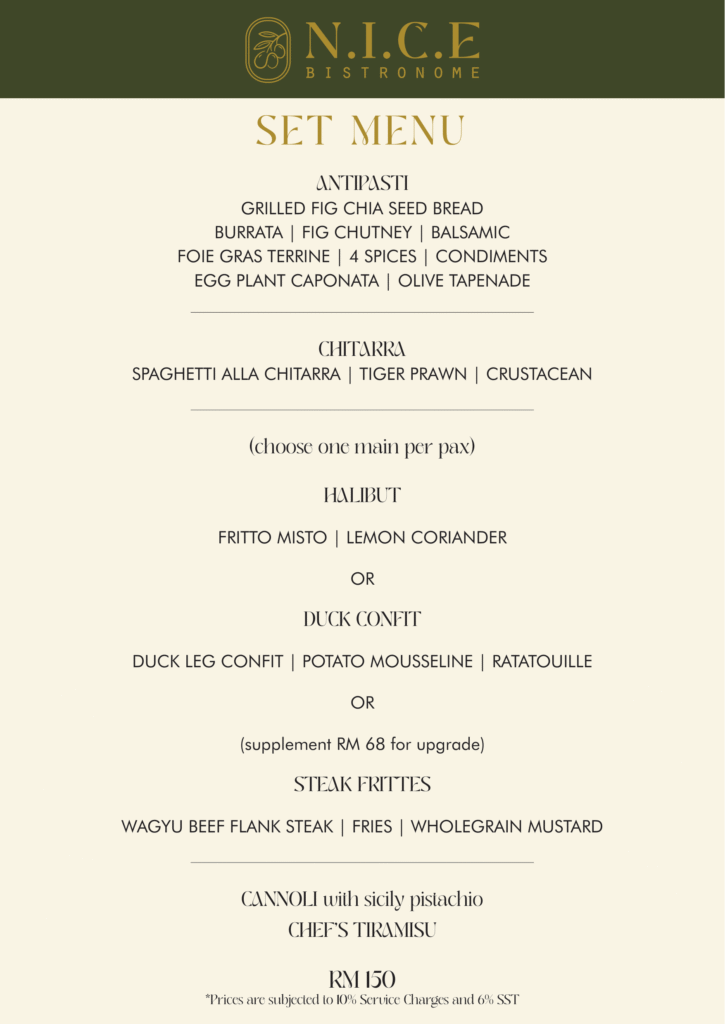 N.I.C.E
BISTRONOME

SET MENU

ANTIPASTI
GRILLED FIG CHIA SEED BREAD
BURRATA | FIG CHUTNEY | BALSAMIC
FOIE GRAS TERRINE | 4 SPICES | CONDIMENTS
EGG PLANT CAPONATA | OLIVE TAPENADE

CHITARRA
SPAGHETTI ALLA CHITARRA | TIGER PRAWN | CRUSTACEAN

(choose one main per pax)

HALIBUT

FRITTO MISTO | LEMON CORIANDER

OR

DUCK CONFIT

DUCK LEG CONFIT | POTATO MOUSSELINE | RATATOUILLE

OR

(supplement RM 68 for upgrade)

STEAK FRITTES

WAGYU BEEF FLANK STEAK | FRIES | WHOLEGRAIN MUSTARD

CANNOLI with sicily pistachio
CHEF'S TIRAMISU

RM 150
*Prices are subjected to 10% Service Charges and 6% SST